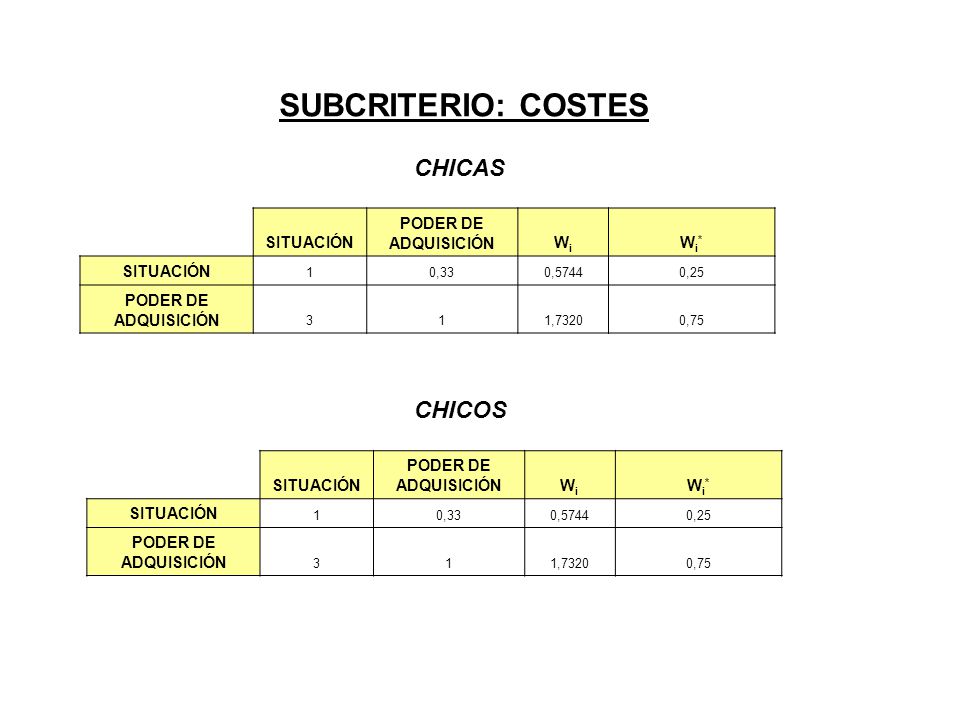 SUBCRITERIO: COSTES

CHICAS

| | SITUACIÓN | PODER DE ADQUISICIÓN | $W_i$ | $W_i^*$ |
|---|---|---|---|---|
| SITUACIÓN | 1 | 0,33 | 0,5744 | 0,25 |
| PODER DE ADQUISICIÓN | 3 | 1 | 1,7320 | 0,75 |

CHICOS

| | SITUACIÓN | PODER DE ADQUISICIÓN | $W_i$ | $W_i^*$ |
|---|---|---|---|---|
| SITUACIÓN | 1 | 0,33 | 0,5744 | 0,25 |
| PODER DE ADQUISICIÓN | 3 | 1 | 1,7320 | 0,75 |